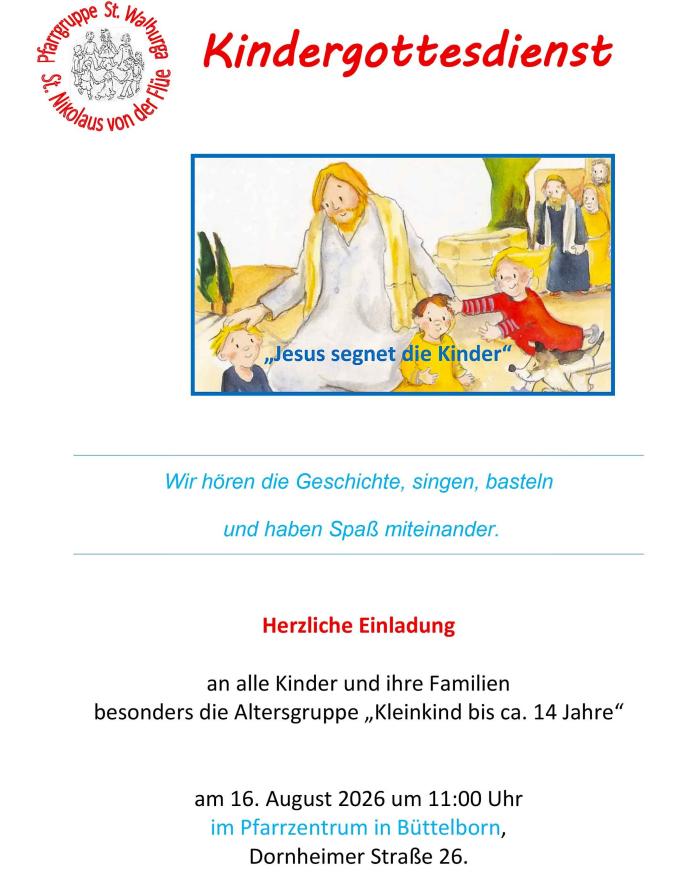 Pfarrgruppe St. Walburga
St. Nikolaus von der Flüe

Kindergottesdienst

„Jesus segnet die Kinder“

Wir hören die Geschichte, singen, basteln

und haben Spaß miteinander.

Herzliche Einladung

an alle Kinder und ihre Familien
besonders die Altersgruppe „Kleinkind bis ca. 14 Jahre“

am 16. August 2026 um 11:00 Uhr
im Pfarrzentrum in Büttelborn,
Dornheimer Straße 26.